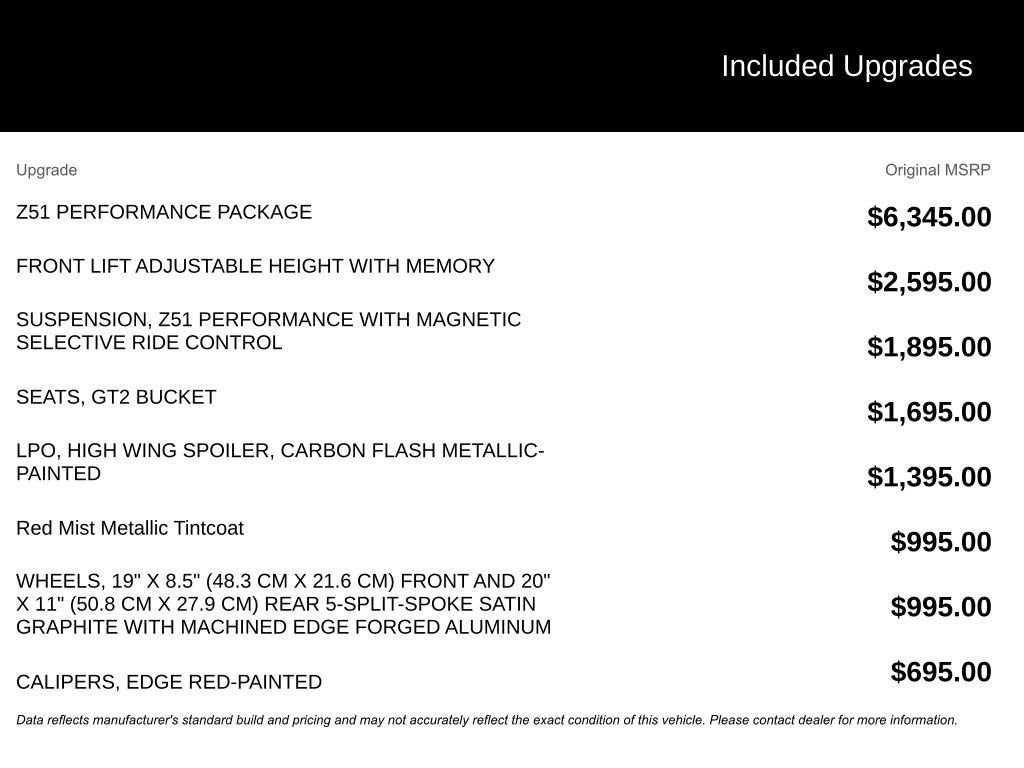 Included Upgrades

| Upgrade | Original MSRP |
|---|---|
| Z51 PERFORMANCE PACKAGE | $6,345.00 |
| FRONT LIFT ADJUSTABLE HEIGHT WITH MEMORY | $2,595.00 |
| SUSPENSION, Z51 PERFORMANCE WITH MAGNETIC SELECTIVE RIDE CONTROL | $1,895.00 |
| SEATS, GT2 BUCKET | $1,695.00 |
| LPO, HIGH WING SPOILER, CARBON FLASH METALLIC-PAINTED | $1,395.00 |
| Red Mist Metallic Tintcoat | $995.00 |
| WHEELS, 19" X 8.5" (48.3 CM X 21.6 CM) FRONT AND 20" X 11" (50.8 CM X 27.9 CM) REAR 5-SPLIT-SPOKE SATIN GRAPHITE WITH MACHINED EDGE FORGED ALUMINUM | $995.00 |
| CALIPERS, EDGE RED-PAINTED | $695.00 |

Data reflects manufacturer's standard build and pricing and may not accurately reflect the exact condition of this vehicle. Please contact dealer for more information.